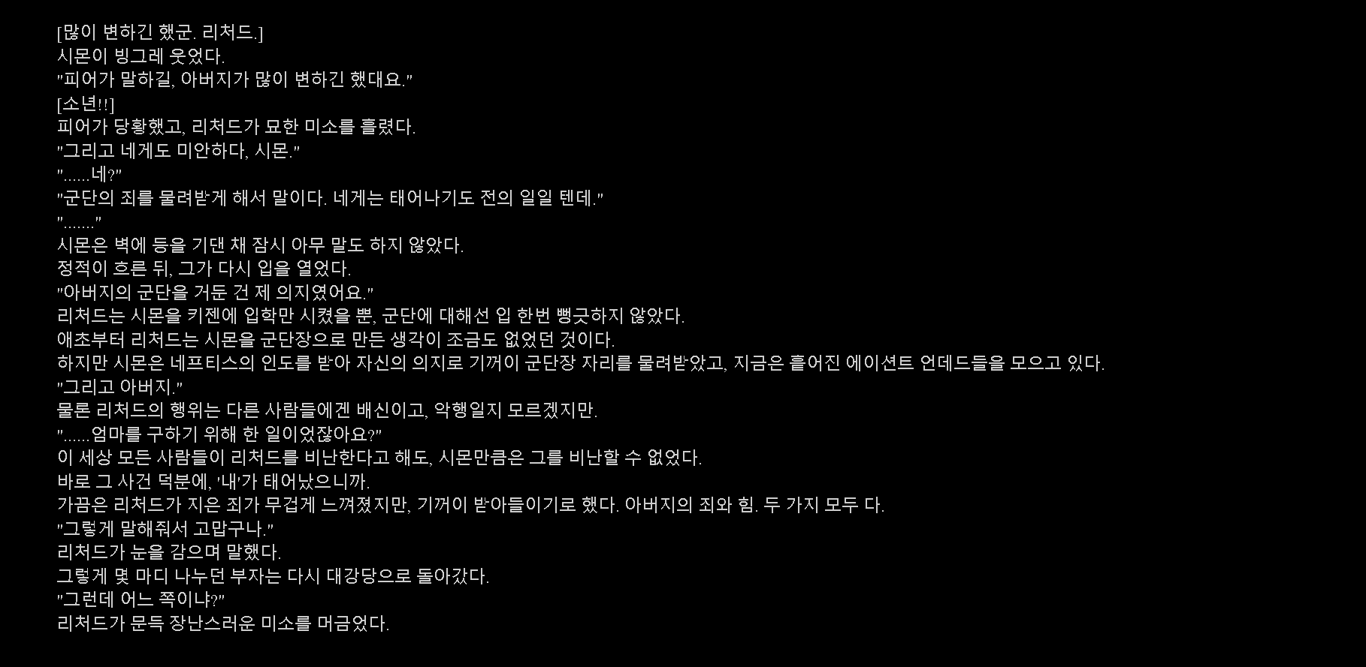 [많이 변하긴 했군. 리처드.]
시몬이 빙그레 웃었다.
"피어가 말하길, 아버지가 많이 변하긴 했대요."
[소년!!]
피어가 당황했고, 리처드가 묘한 미소를 흘렸다.
"그리고 네게도 미안하다, 시몬."
"......네?"
"군단의 죄를 물려받게 해서 말이다. 네게는 태어나기도 전의 일일 텐데."
"......."
시몬은 벽에 등을 기댄 채 잠시 아무 말도 하지 않았다.
정적이 흐른 뒤, 그가 다시 입을 열었다.
"아버지의 군단을 거둔 건 제 의지였어요."
리처드는 시몬을 키젠에 입학만 시켰을 뿐, 군단에 대해선 입 한번 뻥긋하지 않았다.
애초부터 리처드는 시몬을 군단장으로 만든 생각이 조금도 없었던 것이다.
하지만 시몬은 네프티스의 인도를 받아 자신의 의지로 기꺼이 군단장 자리를 물려받았고, 지금은 흩어진 에이션트 언데드들을 모으고 있다.
"그리고 아버지."
물론 리처드의 행위는 다른 사람들에겐 배신이고, 악행일지 모르겠지만.
"......엄마를 구하기 위해 한 일이었잖아요?"
이 세상 모든 사람들이 리처드를 비난한다고 해도, 시몬만큼은 그를 비난할 수 없었다.
바로 그 사건 덕분에, '내'가 태어났으니까.
가끔은 리처드가 지은 죄가 무겁게 느껴졌지만, 기꺼이 받아들이기로 했다. 아버지의 죄와 힘. 두 가지 모두 다.
"그렇게 말해줘서 고맙구나."
리처드가 눈을 감으며 말했다.
그렇게 몇 마디 나누던 부자는 다시 대강당으로 돌아갔다.
"그런데 어느 쪽이냐?"
리처드가 문득 장난스러운 미소를 머금었다.